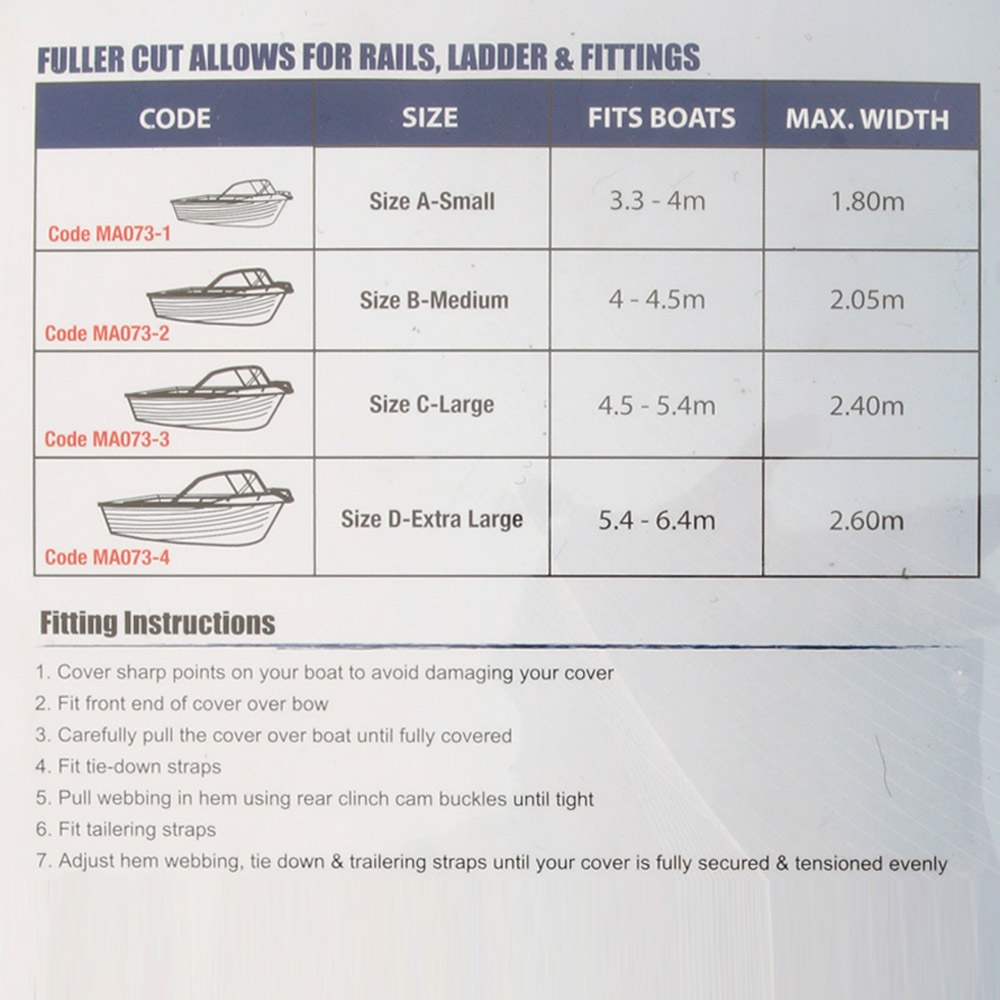 FULLER CUT ALLOWS FOR RAILS, LADDER & FITTINGS

| CODE | SIZE | FITS BOATS | MAX. WIDTH |
|---|---|---|---|
| Code MA073-1 | Size A-Small | 3.3 - 4m | 1.80m |
| Code MA073-2 | Size B-Medium | 4 - 4.5m | 2.05m |
| Code MA073-3 | Size C-Large | 4.5 - 5.4m | 2.40m |
| Code MA073-4 | Size D-Extra Large | 5.4 - 6.4m | 2.60m |

Fitting Instructions

1. Cover sharp points on your boat to avoid damaging your cover
2. Fit front end of cover over bow
3. Carefully pull the cover over boat until fully covered
4. Fit tie-down straps
5. Pull webbing in hem using rear clinch cam buckles until tight
6. Fit tailering straps
7. Adjust hem webbing, tie down & trailering straps until your cover is fully secured & tensioned evenly